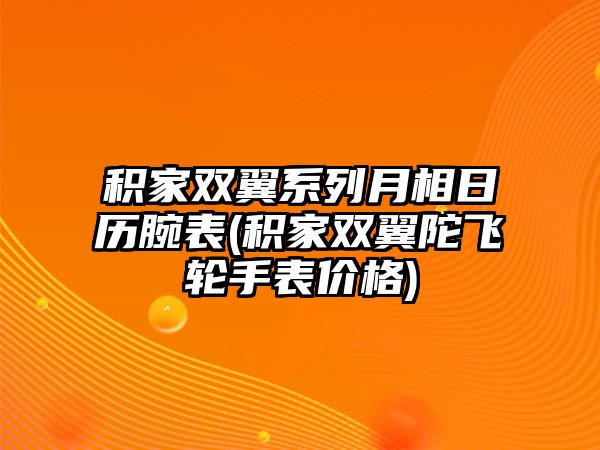 积家双翼系列月相日历腕表(积家双翼陀飞轮手表价格)